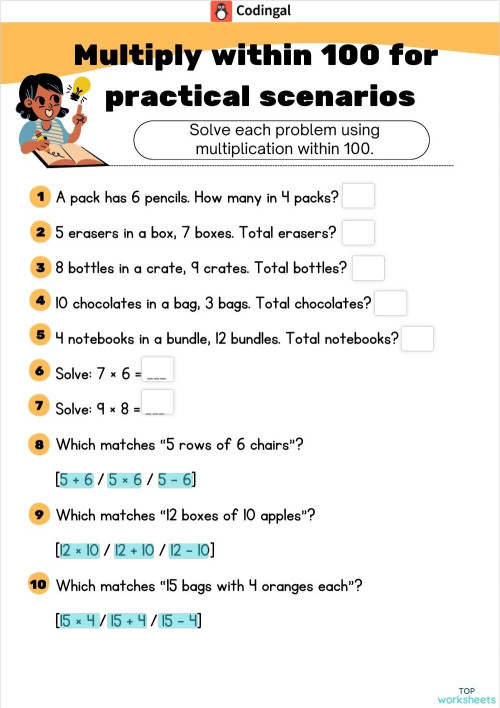 Codingal

Multiply within 100 for practical scenarios

Solve each problem using multiplication within 100.

1 A pack has 6 pencils. How many in 4 packs?

2 5 erasers in a box, 7 boxes. Total erasers?

3 8 bottles in a crate, 9 crates. Total bottles?

4 10 chocolates in a bag, 3 bags. Total chocolates?

5 4 notebooks in a bundle, 12 bundles. Total notebooks?

6 Solve: $7 \times 6 =$ ___

7 Solve: $9 \times 8 =$ ___

8 Which matches "5 rows of 6 chairs"?

[$5 + 6$ / $5 \times 6$ / $5 - 6$]

9 Which matches "12 boxes of 10 apples"?

[$12 \times 10$ / $12 + 10$ / $12 - 10$]

10 Which matches "15 bags with 4 oranges each"?

[$15 \times 4$ / $15 + 4$ / $15 - 4$]

TOP worksheets